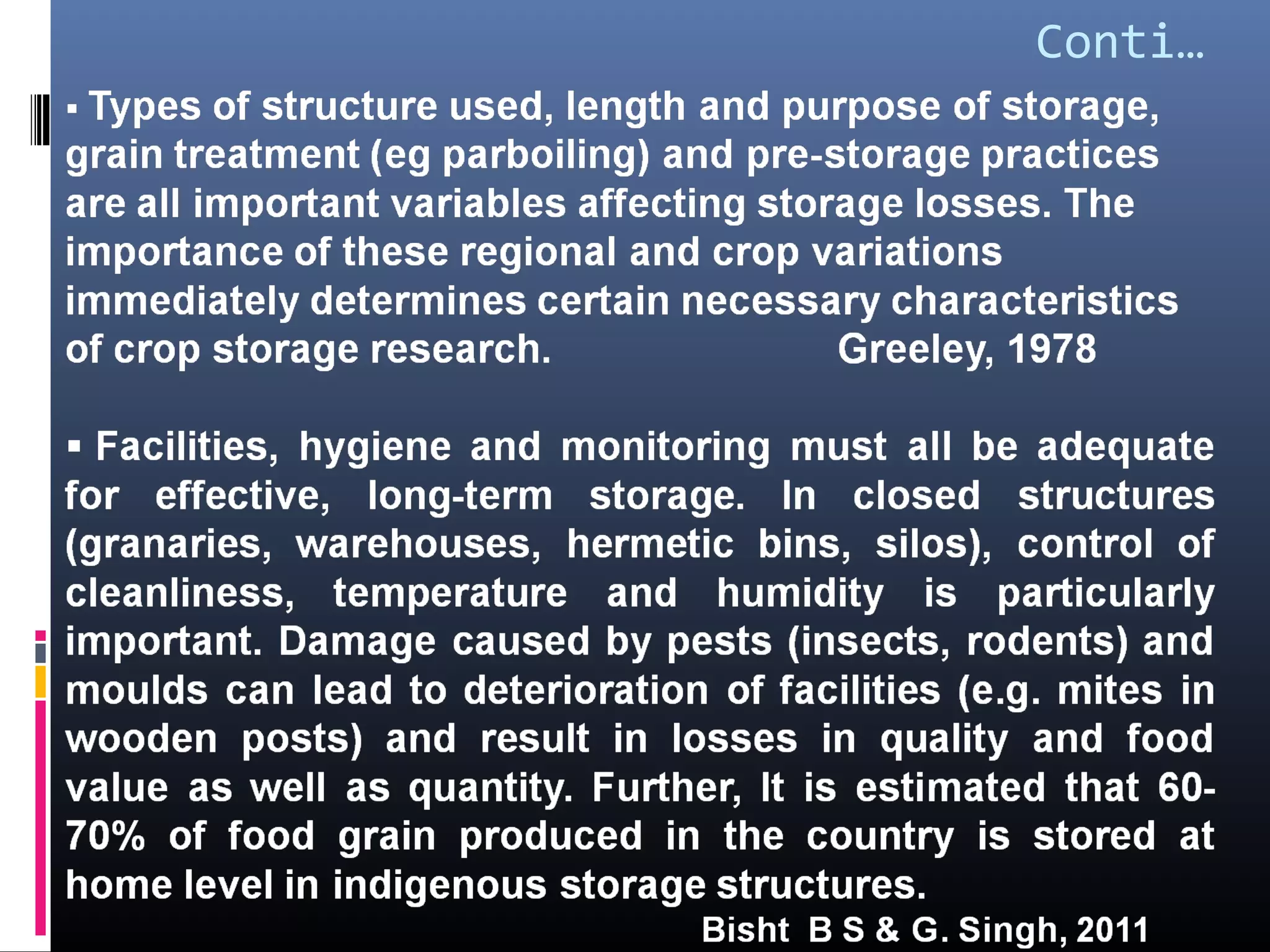 Conti…

▪ Types of structure used, length and purpose of storage, grain treatment (eg parboiling) and pre-storage practices are all important variables affecting storage losses. The importance of these regional and crop variations immediately determines certain necessary characteristics of crop storage research. Greeley, 1978

▪ Facilities, hygiene and monitoring must all be adequate for effective, long-term storage. In closed structures (granaries, warehouses, hermetic bins, silos), control of cleanliness, temperature and humidity is particularly important. Damage caused by pests (insects, rodents) and moulds can lead to deterioration of facilities (e.g. mites in wooden posts) and result in losses in quality and food value as well as quantity. Further, It is estimated that 60-70% of food grain produced in the country is stored at home level in indigenous storage structures.

Bisht B S & G. Singh, 2011